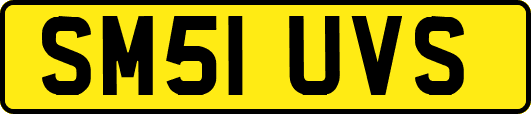 SM51 UVS